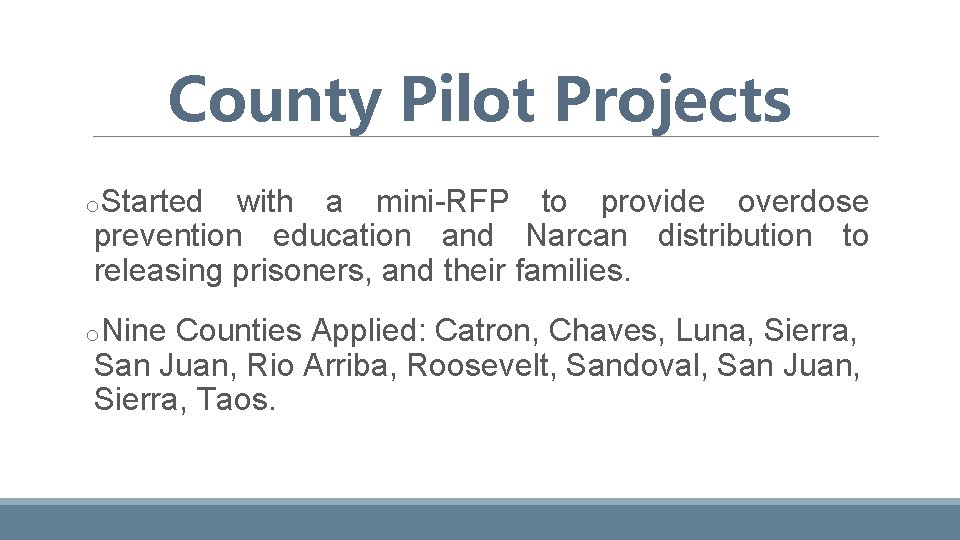 County Pilot Projects

oStarted with a mini-RFP to provide overdose prevention education and Narcan distribution to releasing prisoners, and their families.

oNine Counties Applied: Catron, Chaves, Luna, Sierra, San Juan, Rio Arriba, Roosevelt, Sandoval, San Juan, Sierra, Taos.